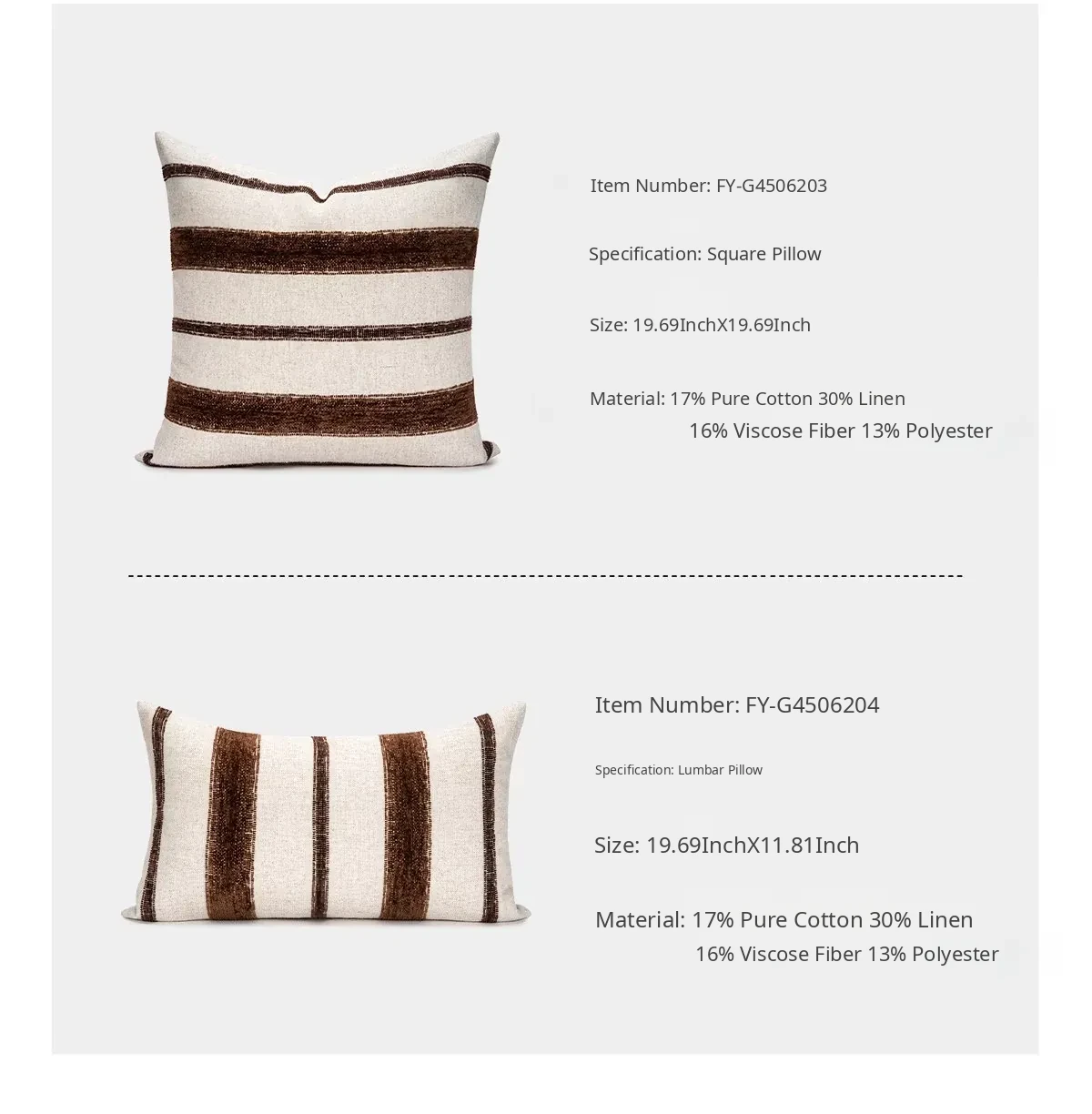 Item Number: FY-G4506203

Specification: Square Pillow

Size: 19.69InchX19.69Inch

Material: 17% Pure Cotton 30% Linen
16% Viscose Fiber 13% Polyester

Item Number: FY-G4506204

Specification: Lumbar Pillow

Size: 19.69InchX11.81Inch

Material: 17% Pure Cotton 30% Linen
16% Viscose Fiber 13% Polyester